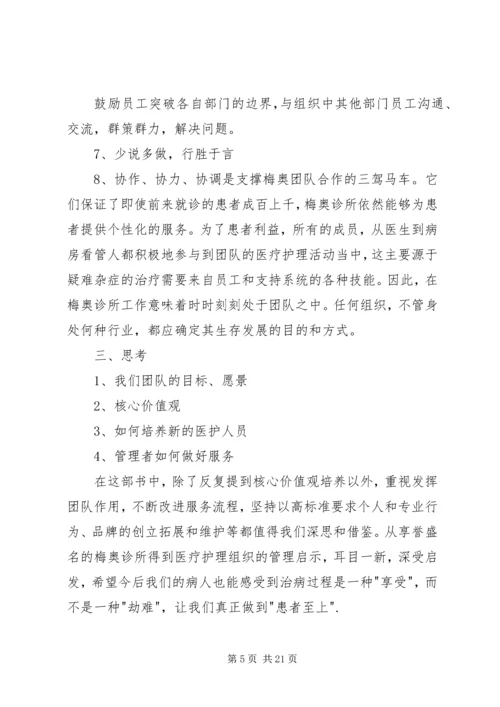 鼓励员工突破各自部门的边界,与组织中其他部门员工沟通、交流，群策群力，解决问题。

7、少说多做，行胜于言

8、协作、协力、协调是支撑梅奥团队合作的三驾马车。它们保证了即使前来就诊的患者成百上千，梅奥诊所依然能够为患者提供个性化的服务。为了患者利益，所有的成员，从医生到病房看管人都积极地参与到团队的医疗护理活动当中，这主要源于疑难杂症的治疗需要来自员工和支持系统的各种技能。因此，在梅奥诊所工作意味着时时刻刻处于团队之中。任何组织，不管身处何种行业，都应确定其生存发展的目的和方式。

三、思考

1、我们团队的目标、愿景

2、核心价值观

3、如何培养新的医护人员

4、管理者如何做好服务

在这部书中，除了反复提到核心价值观培养以外，重视发挥团队作用，不断改进服务流程，坚持以高标准要求个人和专业行为、品牌的创立拓展和维护等都值得我们深思和借鉴。从享誉盛名的梅奥诊所得到医疗护理组织的管理启示，耳目一新，深受启发，希望今后我们的病人也能感受到治病过程是一种"享受"，而不是一种"劫难"，让我们真正做到"患者至上".

第 5 页 共 21 页